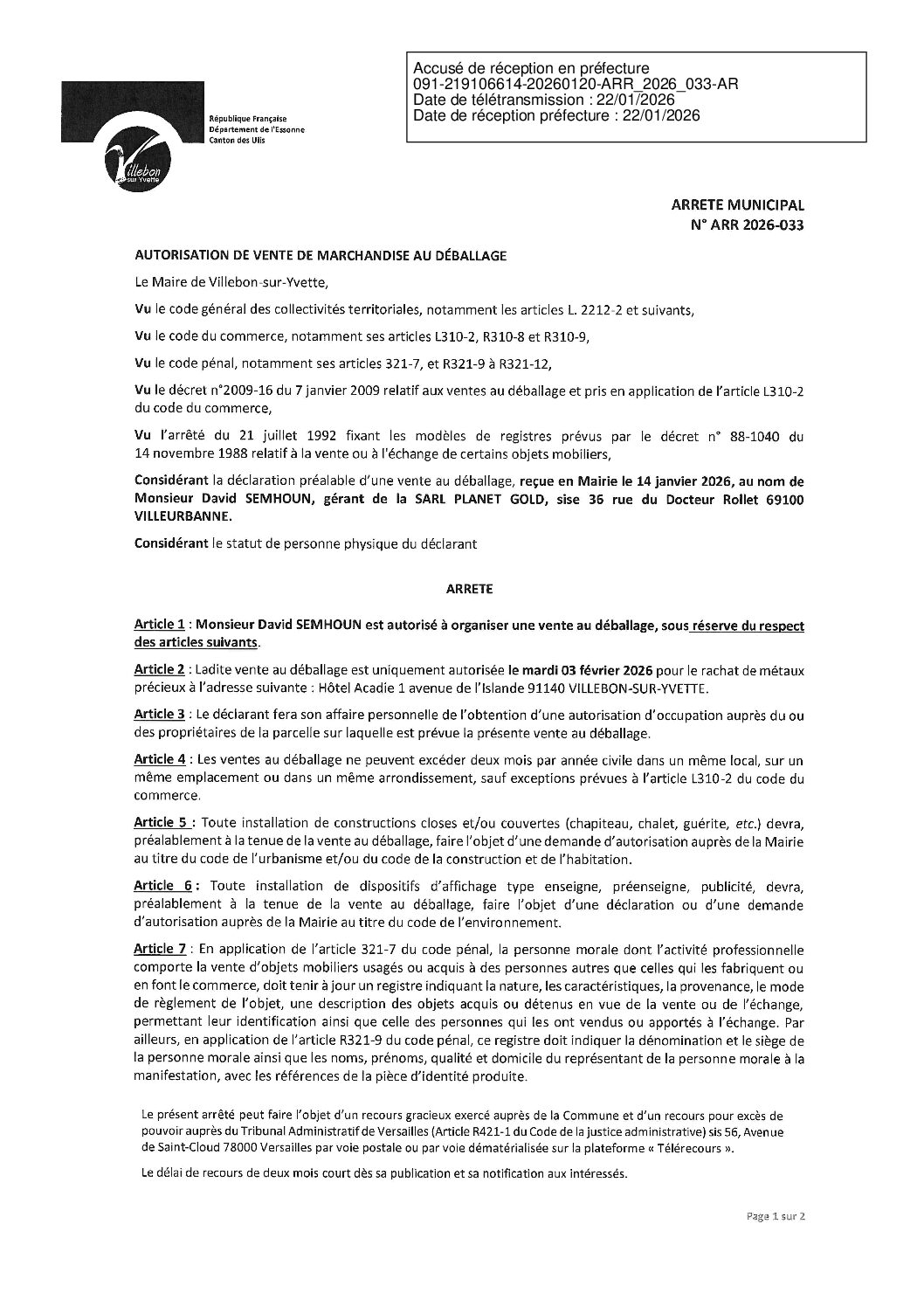 Accusé de réception en préfecture
091-219106614-20260120-ARR_2026_033-AR
Date de télétransmission : 22/01/2026
Date de réception préfecture : 22/01/2026

République Française
Département de l'Essonne
Canton des Ulis

Villebon sur Yvette

ARRETE MUNICIPAL
N° ARR 2026-033

AUTORISATION DE VENTE DE MARCHANDISE AU DÉBALLAGE

Le Maire de Villebon-sur-Yvette,

Vu le code général des collectivités territoriales, notamment les articles L. 2212-2 et suivants,

Vu le code du commerce, notamment ses articles L310-2, R310-8 et R310-9,

Vu le code pénal, notamment ses articles 321-7, et R321-9 à R321-12,

Vu le décret n°2009-16 du 7 janvier 2009 relatif aux ventes au déballage et pris en application de l'article L310-2 du code du commerce,

Vu l'arrêté du 21 juillet 1992 fixant les modèles de registres prévus par le décret n° 88-1040 du 14 novembre 1988 relatif à la vente ou à l'échange de certains objets mobiliers,

Considérant la déclaration préalable d'une vente au déballage, reçue en Mairie le 14 janvier 2026, au nom de Monsieur David SEMHOUN, gérant de la SARL PLANET GOLD, sise 36 rue du Docteur Rollet 69100 VILLEURBANNE.

Considérant le statut de personne physique du déclarant

ARRETE

Article 1 : Monsieur David SEMHOUN est autorisé à organiser une vente au déballage, sous réserve du respect des articles suivants.

Article 2 : Ladite vente au déballage est uniquement autorisée le mardi 03 février 2026 pour le rachat de métaux précieux à l'adresse suivante : Hôtel Acadie 1 avenue de l'Islande 91140 VILLEBON-SUR-YVETTE.

Article 3 : Le déclarant fera son affaire personnelle de l'obtention d'une autorisation d'occupation auprès du ou des propriétaires de la parcelle sur laquelle est prévue la présente vente au déballage.

Article 4 : Les ventes au déballage ne peuvent excéder deux mois par année civile dans un même local, sur un même emplacement ou dans un même arrondissement, sauf exceptions prévues à l'article L310-2 du code du commerce.

Article 5 : Toute installation de constructions closes et/ou couvertes (chapiteau, chalet, guérite, etc.) devra, préalablement à la tenue de la vente au déballage, faire l'objet d'une demande d'autorisation auprès de la Mairie au titre du code de l'urbanisme et/ou du code de la construction et de l'habitation.

Article 6 : Toute installation de dispositifs d'affichage type enseigne, préenseigne, publicité, devra, préalablement à la tenue de la vente au déballage, faire l'objet d'une déclaration ou d'une demande d'autorisation auprès de la Mairie au titre du code de l'environnement.

Article 7 : En application de l'article 321-7 du code pénal, la personne morale dont l'activité professionnelle comporte la vente d'objets mobiliers usagés ou acquis à des personnes autres que celles qui les fabriquent ou en font le commerce, doit tenir à jour un registre indiquant la nature, les caractéristiques, la provenance, le mode de règlement de l'objet, une description des objets acquis ou détenus en vue de la vente ou de l'échange, permettant leur identification ainsi que celle des personnes qui les ont vendus ou apportés à l'échange. Par ailleurs, en application de l'article R321-9 du code pénal, ce registre doit indiquer la dénomination et le siège de la personne morale ainsi que les noms, prénoms, qualité et domicile du représentant de la personne morale à la manifestation, avec les références de la pièce d'identité produite.

Le présent arrêté peut faire l'objet d'un recours gracieux exercé auprès de la Commune et d'un recours pour excès de pouvoir auprès du Tribunal Administratif de Versailles (Article R421-1 du Code de la justice administrative) sis 56, Avenue de Saint-Cloud 78000 Versailles par voie postale ou par voie dématérialisée sur la plateforme « Télérecours ».

Le délai de recours de deux mois court dès sa publication et sa notification aux intéressés.

Page 1 sur 2